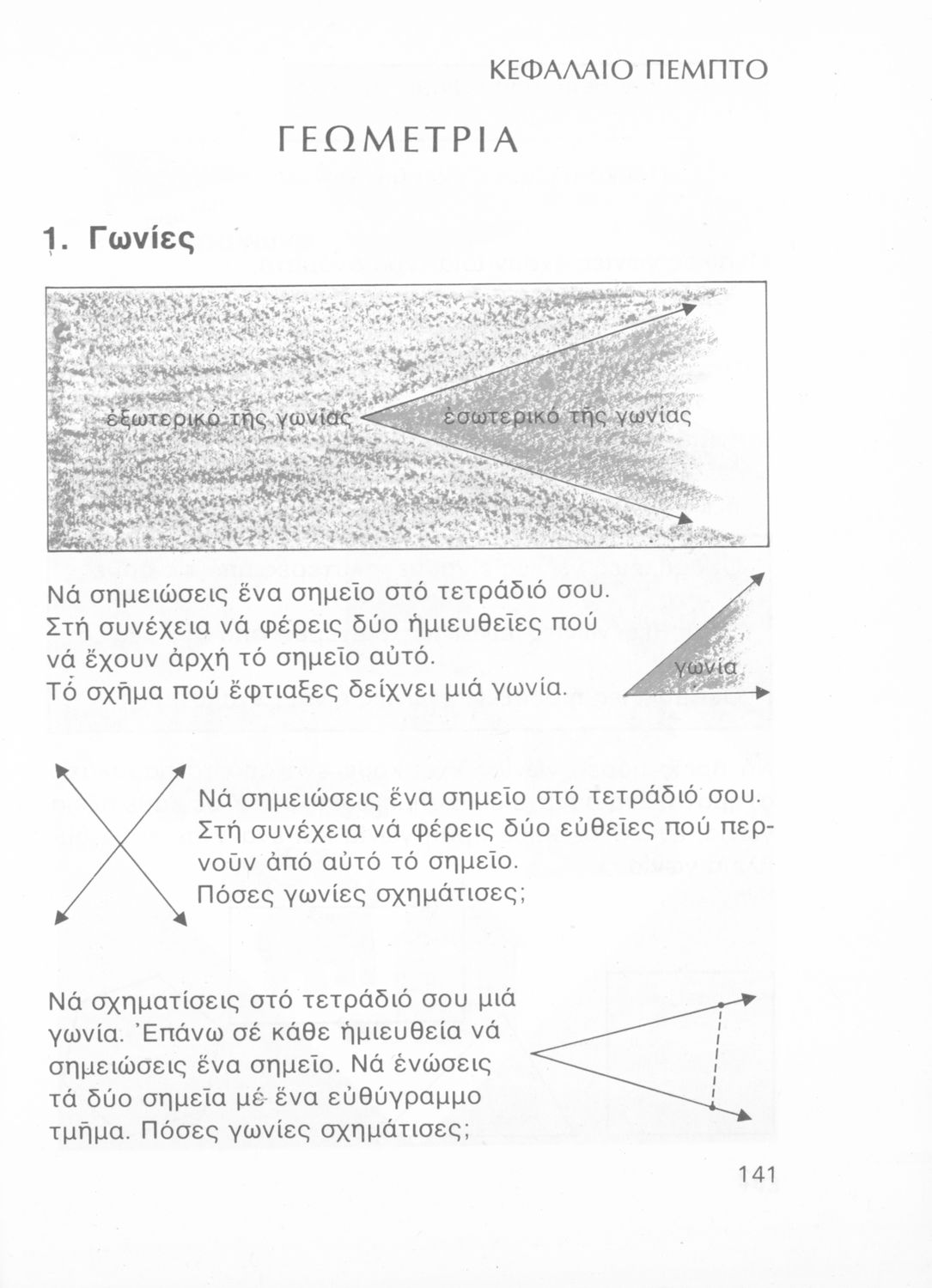 ΚΕΦΑΛΑΙΟ ΠΕΜΠΤΟ

ΓΕΩΜΕΤΡΙΑ

1. Γωνίες

ἐξωτερικό τῆς γωνίας

ἐσωτερικό τῆς γωνίας

Νά σημειώσεις ἕνα σημεῖο στό τετράδιό σου. Στή συνέχεια νά φέρεις δύο ἡμιευθεῖες πού νά ἔχουν ἀρχή τό σημεῖο αὐτό. Τό σχῆμα πού ἔφτιαξες δείχνει μιά γωνία.

γωνία

Νά σημειώσεις ἕνα σημεῖο στό τετράδιό σου. Στή συνέχεια νά φέρεις δύο εὐθεῖες πού περνοῦν ἀπό αὐτό τό σημεῖο. Πόσες γωνίες σχημάτισες;

Νά σχηματίσεις στό τετράδιό σου μιά γωνία. Ἐπάνω σέ κάθε ἡμιευθεία νά σημειώσεις ἕνα σημεῖο. Νά ἑνώσεις τά δύο σημεῖα μέ ἕνα εὐθύγραμμο τμῆμα. Πόσες γωνίες σχημάτισες;

141